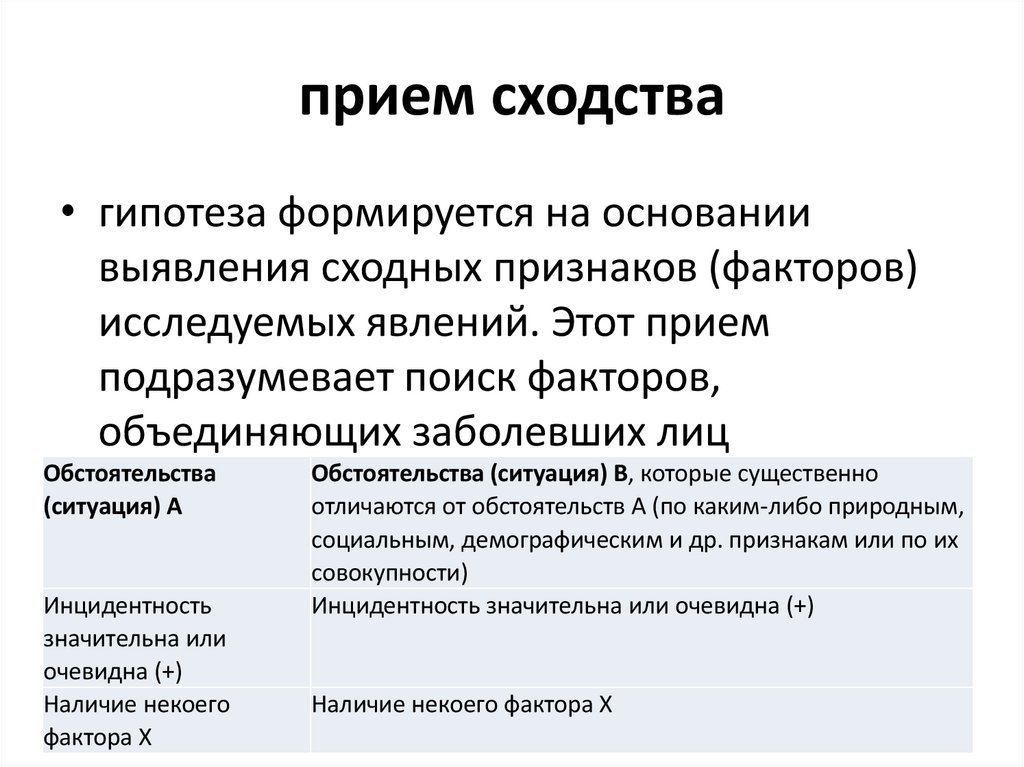 прием сходства

• гипотеза формируется на основании выявления сходных признаков (факторов) исследуемых явлений. Этот прием подразумевает поиск факторов, объединяющих заболевших лиц

| Обстоятельства (ситуация) А | Обстоятельства (ситуация) В, которые существенно отличаются от обстоятельств А (по каким-либо природным, социальным, демографическим и др. признакам или по их совокупности) |
|---|---|
| Инцидентность значительна или очевидна (+) | Инцидентность значительна или очевидна (+) |
| Наличие некоего фактора Х | Наличие некоего фактора Х |